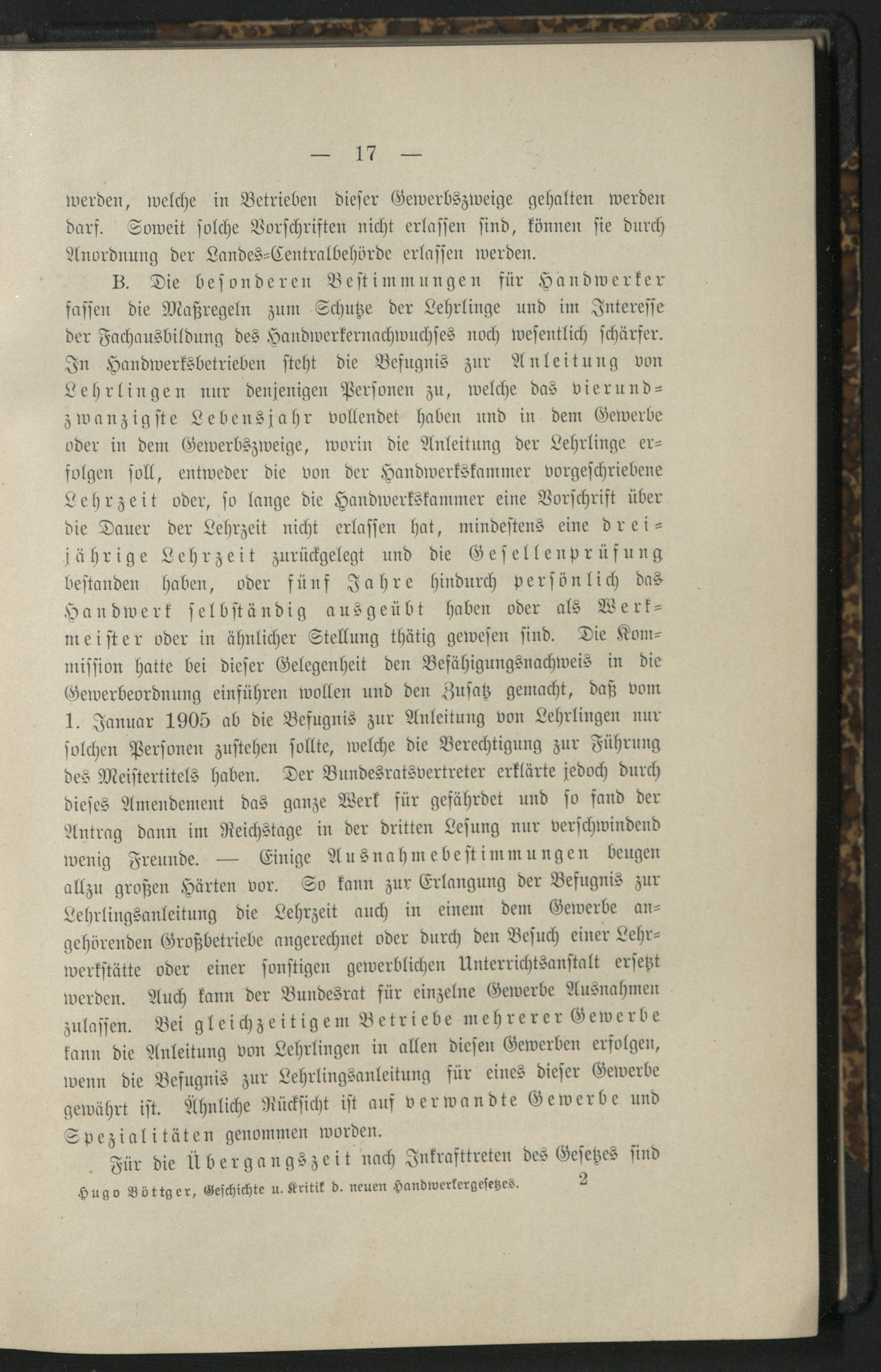 — 17 —

werden, welche in Betrieben dieser Gewerbszweige gehalten werden darf. Soweit solche Vorschriften nicht erlassen sind, können sie durch Anordnung der Landes-Centralbehörde erlassen werden.

B. Die besonderen Bestimmungen für Handwerker fassen die Maßregeln zum Schutze der Lehrlinge und im Interesse der Fachausbildung des Handwerkernachwuchses noch wesentlich schärfer. In Handwerksbetrieben steht die Befugnis zur Anleitung von Lehrlingen nur denjenigen Personen zu, welche das vierundzwanzigste Lebensjahr vollendet haben und in dem Gewerbe oder in dem Gewerbszweige, worin die Anleitung der Lehrlinge erfolgen soll, entweder die von der Handwerkskammer vorgeschriebene Lehrzeit oder, so lange die Handwerkskammer eine Vorschrift über die Dauer der Lehrzeit nicht erlassen hat, mindestens eine dreijährige Lehrzeit zurückgelegt und die Gesellenprüfung bestanden haben, oder fünf Jahre hindurch persönlich das Handwerk selbständig ausgeübt haben oder als Werkmeister oder in ähnlicher Stellung thätig gewesen sind. Die Kommission hatte bei dieser Gelegenheit den Befähigungsnachweis in die Gewerbeordnung einführen wollen und den Zusatz gemacht, daß vom 1. Januar 1905 ab die Befugnis zur Anleitung von Lehrlingen nur solchen Personen zustehen sollte, welche die Berechtigung zur Führung des Meistertitels haben. Der Bundesratsvertreter erklärte jedoch durch dieses Amendement das ganze Werk für gefährdet und so fand der Antrag dann im Reichstage in der dritten Lesung nur verschwindend wenig Freunde. — Einige Ausnahmebestimmungen beugen allzu großen Härten vor. So kann zur Erlangung der Befugnis zur Lehrlingsanleitung die Lehrzeit auch in einem dem Gewerbe angehörenden Großbetriebe angerechnet oder durch den Besuch einer Lehrwerkstätte oder einer sonstigen gewerblichen Unterrichtsanstalt ersetzt werden. Auch kann der Bundesrat für einzelne Gewerbe Ausnahmen zulassen. Bei gleichzeitigem Betriebe mehrerer Gewerbe kann die Anleitung von Lehrlingen in allen diesen Gewerben erfolgen, wenn die Befugnis zur Lehrlingsanleitung für eines dieser Gewerbe gewährt ist. Ähnliche Rücksicht ist auf verwandte Gewerbe und Spezialitäten genommen worden.

Für die Übergangszeit nach Inkrafttreten des Gesetzes sind

Hugo Böttger, Geschichte u. Kritik d. neuen Handwerkergesetzes. 2